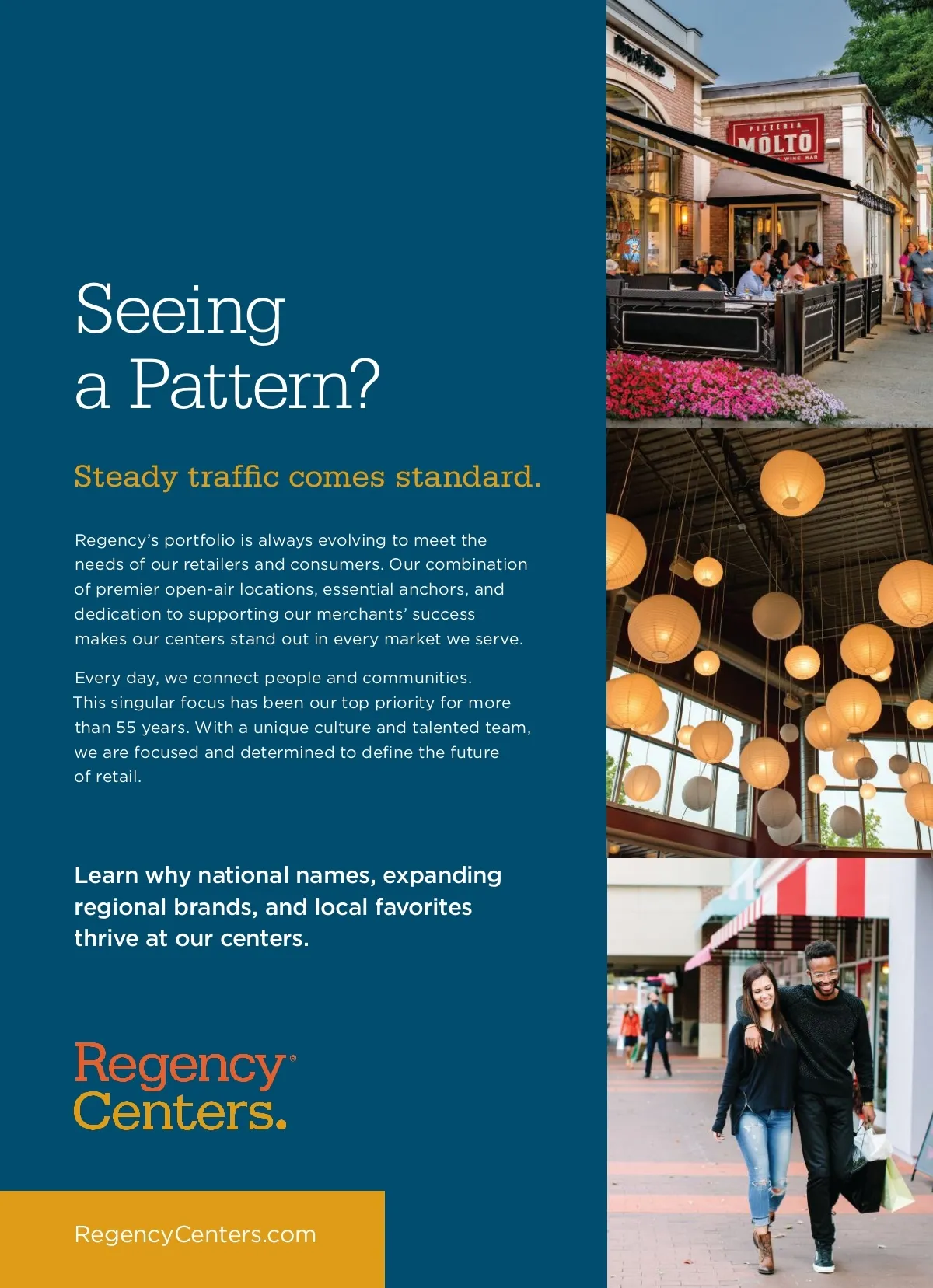 Seeing a Pattern?

Steady traffic comes standard.

Regency's portfolio is always evolving to meet the needs of our retailers and consumers. Our combination of premier open-air locations, essential anchors, and dedication to supporting our merchants' success makes our centers stand out in every market we serve.

Every day, we connect people and communities. This singular focus has been our top priority for more than 55 years. With a unique culture and talented team, we are focused and determined to define the future of retail.

Learn why national names, expanding regional brands, and local favorites thrive at our centers.

Regency® Centers.

RegencyCenters.com